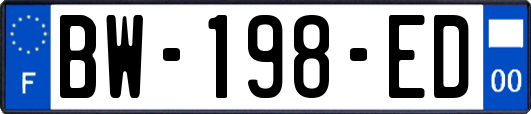 F
BW-198-ED
00